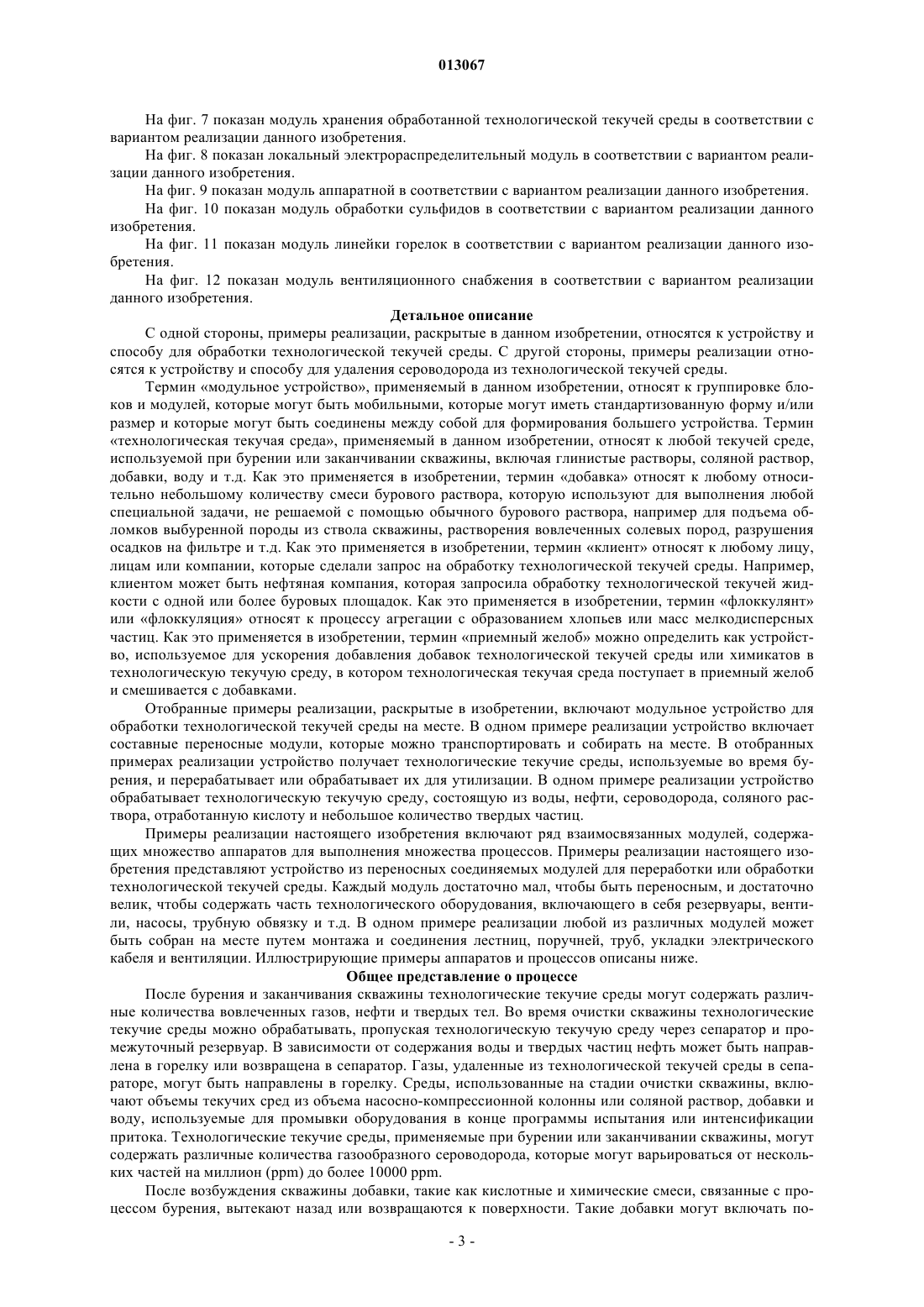 013067

На фиг. 7 показан модуль хранения обработанной технологической текучей среды в соответствии с вариантом реализации данного изобретения.

На фиг. 8 показан локальный электрораспределительный модуль в соответствии с вариантом реализации данного изобретения.

На фиг. 9 показан модуль аппаратной в соответствии с вариантом реализации данного изобретения.

На фиг. 10 показан модуль обработки сульфидов в соответствии с вариантом реализации данного изобретения.

На фиг. 11 показан модуль линейки горелок в соответствии с вариантом реализации данного изобретения.

На фиг. 12 показан модуль вентиляционного снабжения в соответствии с вариантом реализации данного изобретения.

Детальное описание

С одной стороны, примеры реализации, раскрытые в данном изобретении, относятся к устройству и способу для обработки технологической текучей среды. С другой стороны, примеры реализации относятся к устройству и способу для удаления сероводорода из технологической текучей среды.

Термин «модульное устройство», применяемый в данном изобретении, относят к группировке блоков и модулей, которые могут быть мобильными, которые могут иметь стандартизованную форму и/или размер и которые могут быть соединены между собой для формирования большего устройства. Термин «технологическая текучая среда», применяемый в данном изобретении, относят к любой текучей среде, используемой при бурении или заканчивании скважины, включая глинистые растворы, соляной раствор, добавки, воду и т.д. Как это применяется в изобретении, термин «добавка» относят к любому относительно небольшому количеству смеси бурового раствора, которую используют для выполнения любой специальной задачи, не решаемой с помощью обычного бурового раствора, например для подъема обломков выбуренной породы из ствола скважины, растворения вовлеченных солевых пород, разрушения осадков на фильтре и т.д. Как это применяется в изобретении, термин «клиент» относят к любому лицу, лицам или компании, которые сделали запрос на обработку технологической текучей среды. Например, клиентом может быть нефтяная компания, которая запросила обработку технологической текучей жидкости с одной или более буровых площадок. Как это применяется в изобретении, термин «флоккулянт» или «флоккуляция» относят к процессу агрегации с образованием хлопьев или масс мелкодисперсных частиц. Как это применяется в изобретении, термин «приемный желоб» можно определить как устройство, используемое для ускорения добавления добавок технологической текучей среды или химикатов в технологическую текучую среду, в котором технологическая текучая среда поступает в приемный желоб и смешивается с добавками.

Отобранные примеры реализации, раскрытые в изобретении, включают модульное устройство для обработки технологической текучей среды на месте. В одном примере реализации устройство включает составные переносные модули, которые можно транспортировать и собирать на месте. В отобранных примерах реализации устройство получает технологические текучие среды, используемые во время бурения, и перерабатывает или обрабатывает их для утилизации. В одном примере реализации устройство обрабатывает технологическую текучую среду, состоящую из воды, нефти, сероводорода, соляного раствора, отработанную кислоту и небольшое количество твердых частиц.

Примеры реализации настоящего изобретения включают ряд взаимосвязанных модулей, содержащих множество аппаратов для выполнения множества процессов. Примеры реализации настоящего изобретения представляют устройство из переносных соединяемых модулей для переработки или обработки технологической текучей среды. Каждый модуль достаточно мал, чтобы быть переносным, и достаточно велик, чтобы содержать часть технологического оборудования, включающего в себя резервуары, вентили, насосы, трубную обвязку и т.д. В одном примере реализации любой из различных модулей может быть собран на месте путем монтажа и соединения лестниц, поручней, труб, укладки электрического кабеля и вентиляции. Иллюстрирующие примеры аппаратов и процессов описаны ниже.

Общее представление о процессе

После бурения и заканчивания скважины технологические текучие среды могут содержать различные количества вовлеченных газов, нефти и твердых тел. Во время очистки скважины технологические текучие среды можно обрабатывать, пропуская технологическую текучую среду через сепаратор и промежуточный резервуар. В зависимости от содержания воды и твердых частиц нефть может быть направлена в горелку или возвращена в сепаратор. Газы, удаленные из технологической текучей среды в сепараторе, могут быть направлены в горелку. Среды, использованные на стадии очистки скважины, включают объемы текучих сред из объема насосно-компрессионной колонны или соляной раствор, добавки и воду, используемые для промывки оборудования в конце программы испытания или интенсификации притока. Технологические текучие среды, применяемые при бурении или заканчивании скважины, могут содержать различные количества газообразного сероводорода, которые могут варьироваться от нескольких частей на миллион (ppm) до более 10000 ppm.

После возбуждения скважины добавки, такие как кислотные и химические смеси, связанные с процессом бурения, вытекают назад или возвращаются к поверхности. Такие добавки могут включать по-

- 3 -